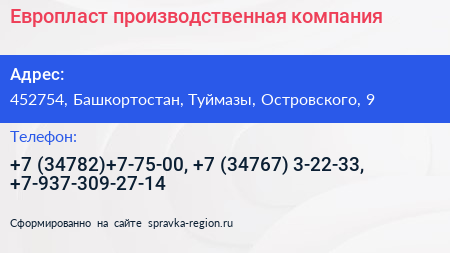 Европласт производственная компания

Адрес:

452754, Башкортостан, Туймазы, Островского, 9

Телефон:

+7 (34782)+7-75-00, +7 (34767) 3-22-33, +7-937-309-27-14

Сформированно на сайте spravka-region.ru